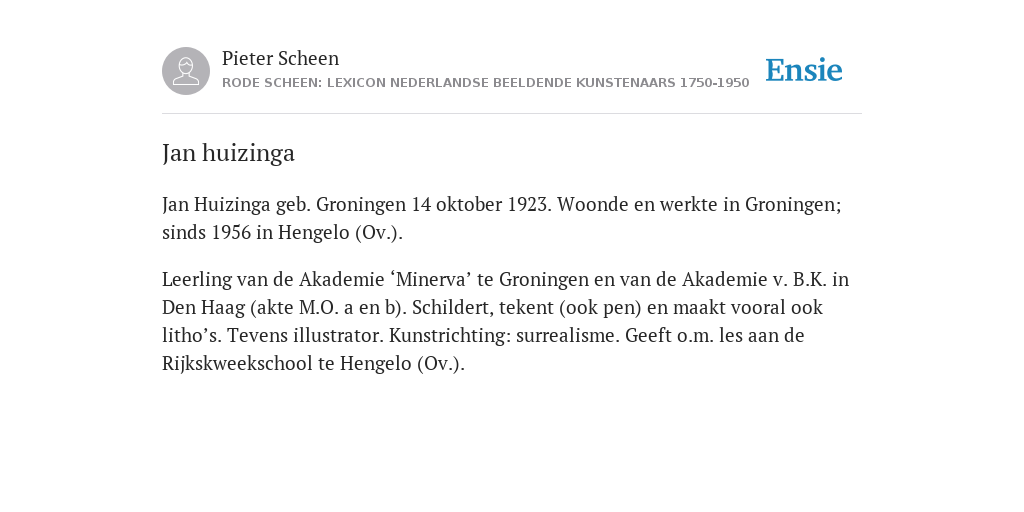 Pieter Scheen
RODE SCHEEN: LEXICON NEDERLANDSE BEELDENDE KUNSTENAARS 1750-1950

Ensie

Jan huizinga

Jan Huizinga geb. Groningen 14 oktober 1923. Woonde en werkte in Groningen; sinds 1956 in Hengelo (Ov.).

Leerling van de Akademie ‘Minerva’ te Groningen en van de Akademie v. B.K. in Den Haag (akte M.O. a en b). Schildert, tekent (ook pen) en maakt vooral ook litho’s. Tevens illustrator. Kunstrichting: surrealisme. Geeft o.m. les aan de Rijkskweekschool te Hengelo (Ov.).